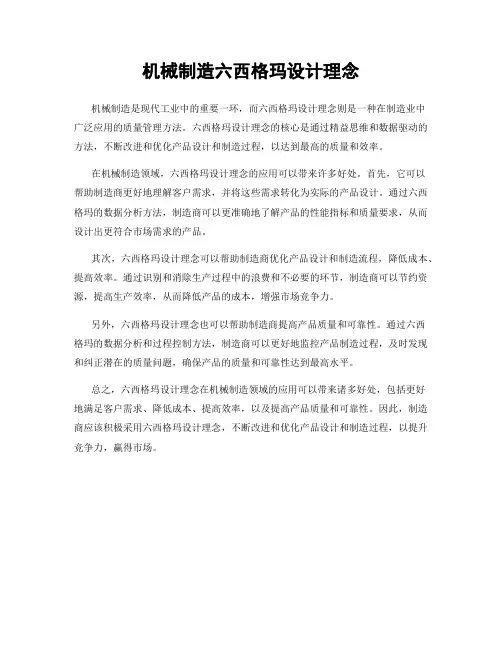 机械制造六西格玛设计理念

机械制造是现代工业中的重要一环，而六西格玛设计理念则是一种在制造业中广泛应用的质量管理方法。六西格玛设计理念的核心是通过精益思维和数据驱动的方法，不断改进和优化产品设计和制造过程，以达到最高的质量和效率。

在机械制造领域，六西格玛设计理念的应用可以带来许多好处。首先，它可以帮助制造商更好地理解客户需求，并将这些需求转化为实际的产品设计。通过六西格玛的数据分析方法，制造商可以更准确地了解产品的性能指标和质量要求，从而设计出更符合市场需求的产品。

其次，六西格玛设计理念可以帮助制造商优化产品设计和制造流程，降低成本、提高效率。通过识别和消除生产过程中的浪费和不必要的环节，制造商可以节约资源，提高生产效率，从而降低产品的成本，增强市场竞争力。

另外，六西格玛设计理念也可以帮助制造商提高产品质量和可靠性。通过六西格玛的数据分析和过程控制方法，制造商可以更好地监控产品制造过程，及时发现和纠正潜在的质量问题，确保产品的质量和可靠性达到最高水平。

总之，六西格玛设计理念在机械制造领域的应用可以带来诸多好处，包括更好地满足客户需求、降低成本、提高效率，以及提高产品质量和可靠性。因此，制造商应该积极采用六西格玛设计理念，不断改进和优化产品设计和制造过程，以提升竞争力，赢得市场。